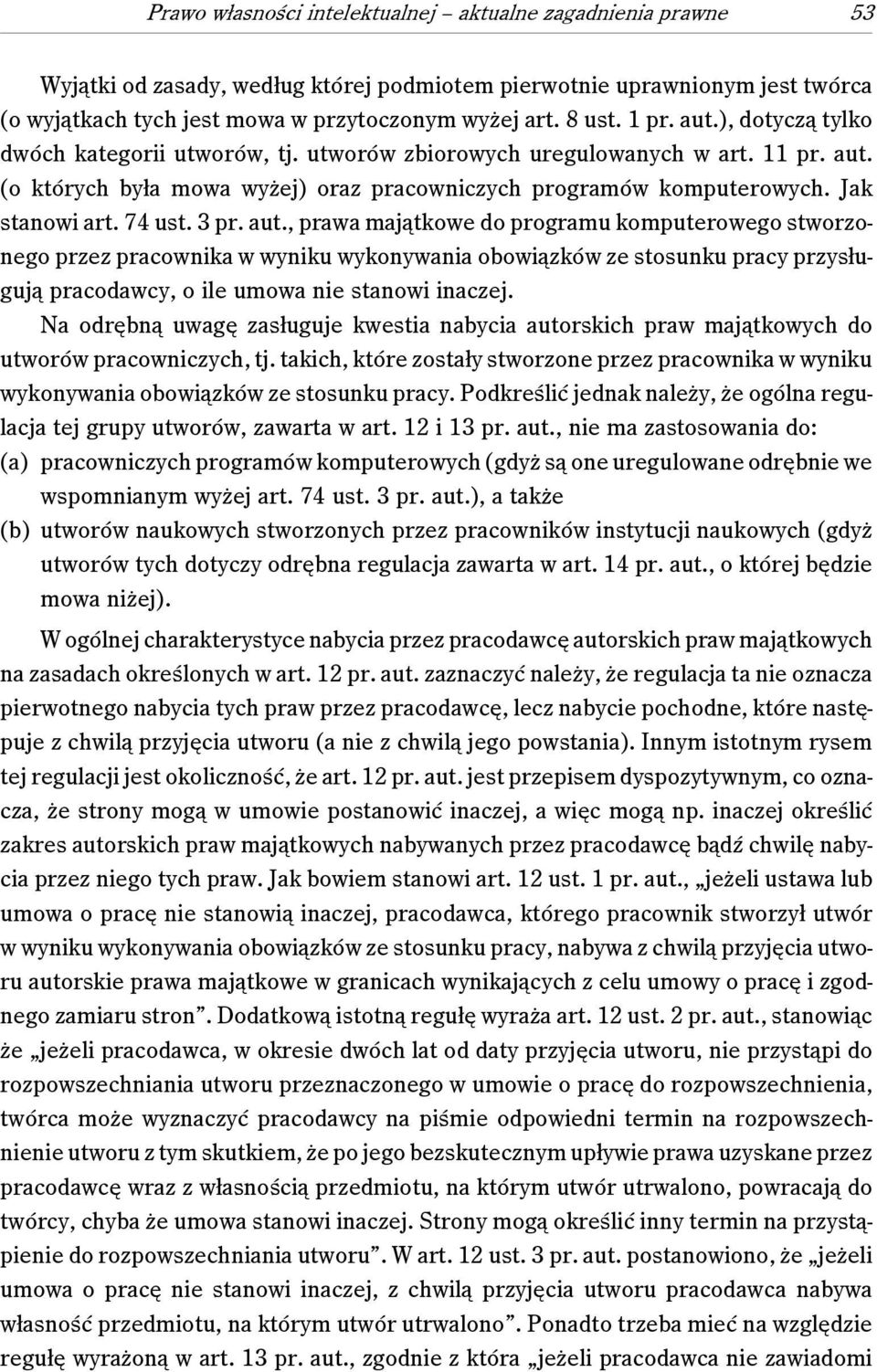 Prawo własności intelektualnej – aktualne zagadnienia prawne 53

Wyjątki od zasady, według której podmiotem pierwotnie uprawnionym jest twórca (o wyjątkach tych jest mowa w przytoczonym wyżej art. 8 ust. 1 pr. aut.), dotyczą tylko dwóch kategorii utworów, tj. utworów zbiorowych uregulowanych w art. 11 pr. aut. (o których była mowa wyżej) oraz pracowniczych programów komputerowych. Jak stanowi art. 74 ust. 3 pr. aut., prawa majątkowe do programu komputerowego stworzonego przez pracownika w wyniku wykonywania obowiązków ze stosunku pracy przysługują pracodawcy, o ile umowa nie stanowi inaczej.

Na odrębną uwagę zasługuje kwestia nabycia autorskich praw majątkowych do utworów pracowniczych, tj. takich, które zostały stworzone przez pracownika w wyniku wykonywania obowiązków ze stosunku pracy. Podkreślić jednak należy, że ogólna regulacja tej grupy utworów, zawarta w art. 12 i 13 pr. aut., nie ma zastosowania do:
(a) pracowniczych programów komputerowych (gdyż są one uregulowane odrębnie we wspomnianym wyżej art. 74 ust. 3 pr. aut.), a także
(b) utworów naukowych stworzonych przez pracowników instytucji naukowych (gdyż utworów tych dotyczy odrębna regulacja zawarta w art. 14 pr. aut., o której będzie mowa niżej).

W ogólnej charakterystyce nabycia przez pracodawcę autorskich praw majątkowych na zasadach określonych w art. 12 pr. aut. zaznaczyć należy, że regulacja ta nie oznacza pierwotnego nabycia tych praw przez pracodawcę, lecz nabycie pochodne, które następuje z chwilą przyjęcia utworu (a nie z chwilą jego powstania). Innym istotnym rysem tej regulacji jest okoliczność, że art. 12 pr. aut. jest przepisem dyspozytywnym, co oznacza, że strony mogą w umowie postanowić inaczej, a więc mogą np. inaczej określić zakres autorskich praw majątkowych nabywanych przez pracodawcę bądź chwilę nabycia przez niego tych praw. Jak bowiem stanowi art. 12 ust. 1 pr. aut., „jeżeli ustawa lub umowa o pracę nie stanowią inaczej, pracodawca, którego pracownik stworzył utwór w wyniku wykonywania obowiązków ze stosunku pracy, nabywa z chwilą przyjęcia utworu autorskie prawa majątkowe w granicach wynikających z celu umowy o pracę i zgodnego zamiaru stron”. Dodatkową istotną regułę wyraża art. 12 ust. 2 pr. aut., stanowiąc że „jeżeli pracodawca, w okresie dwóch lat od daty przyjęcia utworu, nie przystąpi do rozpowszechniania utworu przeznaczonego w umowie o pracę do rozpowszechnienia, twórca może wyznaczyć pracodawcy na piśmie odpowiedni termin na rozpowszechnienie utworu z tym skutkiem, że po jego bezskutecznym upływie prawa uzyskane przez pracodawcę wraz z własnością przedmiotu, na którym utwór utrwalono, powracają do twórcy, chyba że umowa stanowi inaczej. Strony mogą określić inny termin na przystąpienie do rozpowszechniania utworu”. W art. 12 ust. 3 pr. aut. postanowiono, że „jeżeli umowa o pracę nie stanowi inaczej, z chwilą przyjęcia utworu pracodawca nabywa własność przedmiotu, na którym utwór utrwalono”. Ponadto trzeba mieć na względzie regułę wyrażoną w art. 13 pr. aut., zgodnie z która „jeżeli pracodawca nie zawiadomi